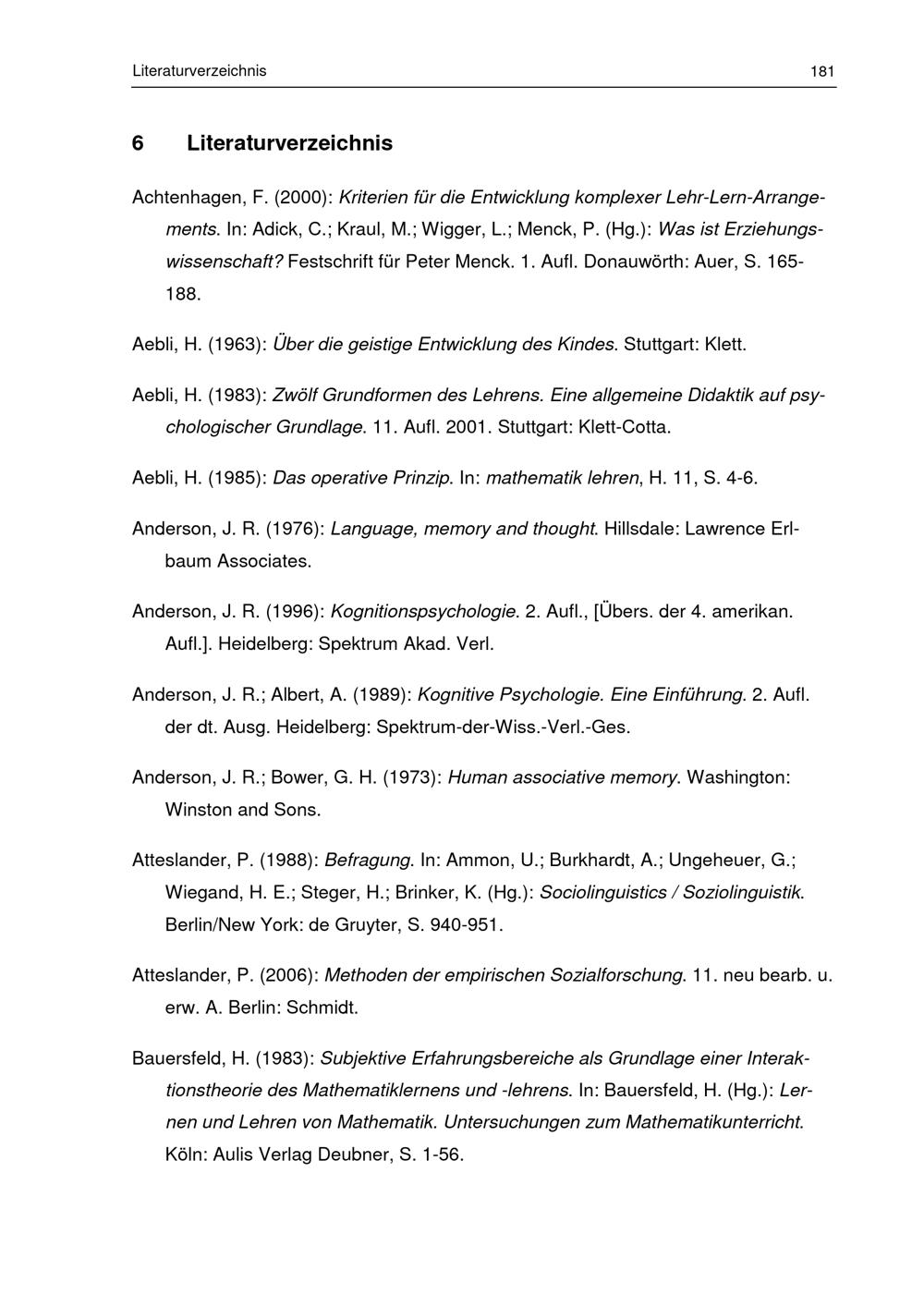 Literaturverzeichnis 181

6 Literaturverzeichnis

Achtenhagen, F. (2000): Kriterien für die Entwicklung komplexer Lehr-Lern-Arrangements. In: Adick, C.; Kraul, M.; Wigger, L.; Menck, P. (Hg.): Was ist Erziehungswissenschaft? Festschrift für Peter Menck. 1. Aufl. Donauwörth: Auer, S. 165-188.

Aebli, H. (1963): Über die geistige Entwicklung des Kindes. Stuttgart: Klett.

Aebli, H. (1983): Zwölf Grundformen des Lehrens. Eine allgemeine Didaktik auf psychologischer Grundlage. 11. Aufl. 2001. Stuttgart: Klett-Cotta.

Aebli, H. (1985): Das operative Prinzip. In: mathematik lehren, H. 11, S. 4-6.

Anderson, J. R. (1976): Language, memory and thought. Hillsdale: Lawrence Erlbaum Associates.

Anderson, J. R. (1996): Kognitionspsychologie. 2. Aufl., [Übers. der 4. amerikan. Aufl.]. Heidelberg: Spektrum Akad. Verl.

Anderson, J. R.; Albert, A. (1989): Kognitive Psychologie. Eine Einführung. 2. Aufl. der dt. Ausg. Heidelberg: Spektrum-der-Wiss.-Verl.-Ges.

Anderson, J. R.; Bower, G. H. (1973): Human associative memory. Washington: Winston and Sons.

Atteslander, P. (1988): Befragung. In: Ammon, U.; Burkhardt, A.; Ungeheuer, G.; Wiegand, H. E.; Steger, H.; Brinker, K. (Hg.): Sociolinguistics / Soziolinguistik. Berlin/New York: de Gruyter, S. 940-951.

Atteslander, P. (2006): Methoden der empirischen Sozialforschung. 11. neu bearb. u. erw. A. Berlin: Schmidt.

Bauersfeld, H. (1983): Subjektive Erfahrungsbereiche als Grundlage einer Interaktionstheorie des Mathematiklernens und -lehrens. In: Bauersfeld, H. (Hg.): Lernen und Lehren von Mathematik. Untersuchungen zum Mathematikunterricht. Köln: Aulis Verlag Deubner, S. 1-56.